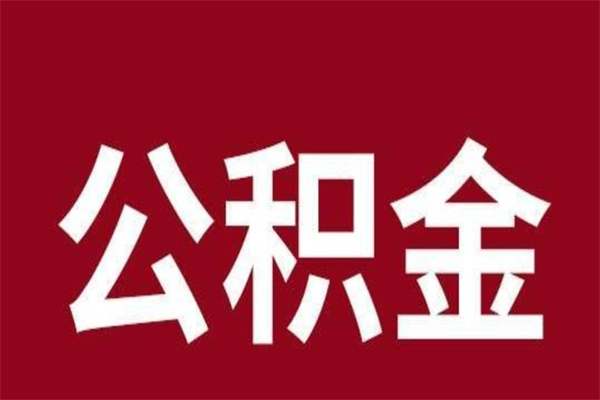 公积金